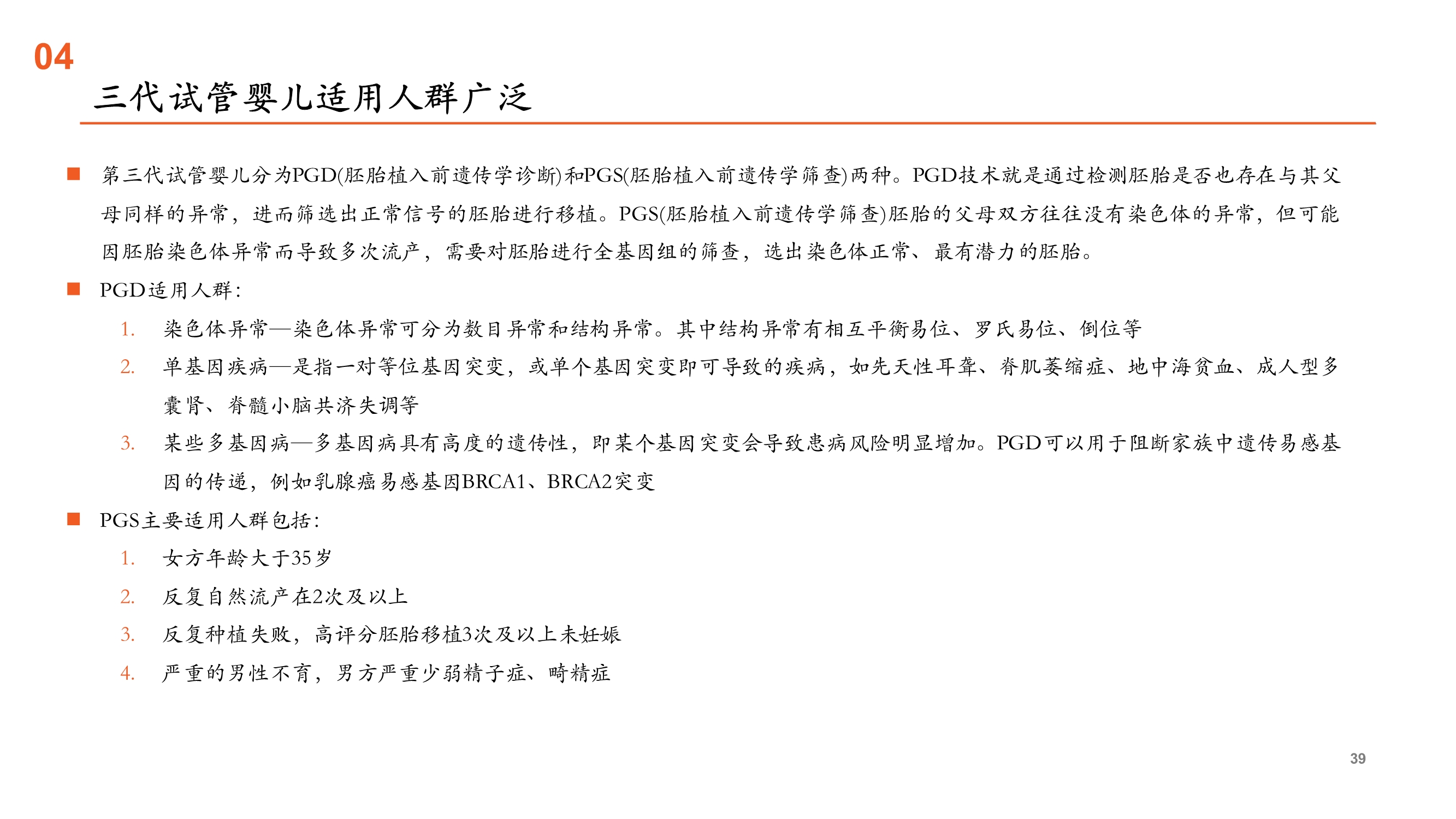 04

三代试管婴儿适用人群广泛

■ 第三代试管婴儿分为PGD(胚胎植入前遗传学诊断)和PGS(胚胎植入前遗传学筛查)两种。PGD技术就是通过检测胚胎是否也存在与其父母同样的异常，进而筛选出正常信号的胚胎进行移植。PGS(胚胎植入前遗传学筛查)胚胎的父母双方往往没有染色体的异常，但可能因胚胎染色体异常而导致多次流产，需要对胚胎进行全基因组的筛查，选出染色体正常、最有潜力的胚胎。

■ PGD适用人群：

1. 染色体异常—染色体异常可分为数目异常和结构异常。其中结构异常有相互平衡易位、罗氏易位、倒位等

2. 单基因疾病—是指一对等位基因突变，或单个基因突变即可导致的疾病，如先天性耳聋、脊肌萎缩症、地中海贫血、成人型多囊肾、脊髓小脑共济失调等

3. 某些多基因病—多基因病具有高度的遗传性，即某个基因突变会导致患病风险明显增加。PGD可以用于阻断家族中遗传易感基因的传递，例如乳腺癌易感基因BRCA1、BRCA2突变

■ PGS主要适用人群包括：

1. 女方年龄大于35岁

2. 反复自然流产在2次及以上

3. 反复种植失败，高评分胚胎移植3次及以上未妊娠

4. 严重的男性不育，男方严重少弱精子症、畸精症

39